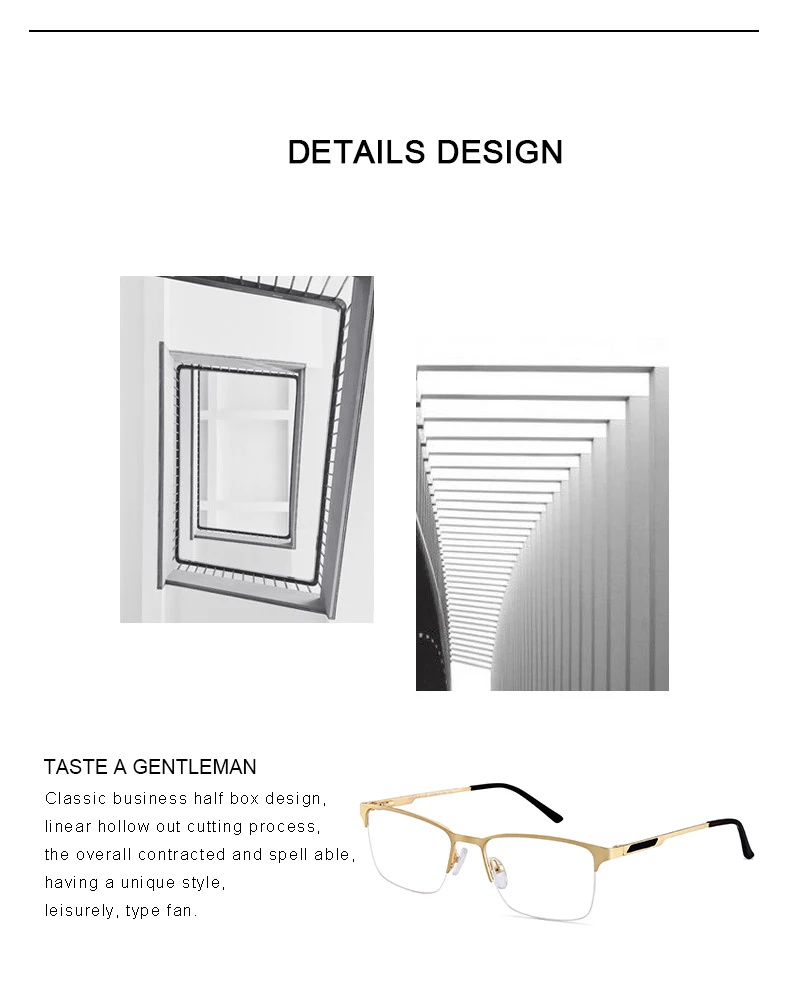 DETAILS DESIGN

TASTE A GENTLEMAN

Classic business half box design,
linear hollow out cutting process,
the overall contracted and spell able,
having a unique style,
leisurely, type fan.